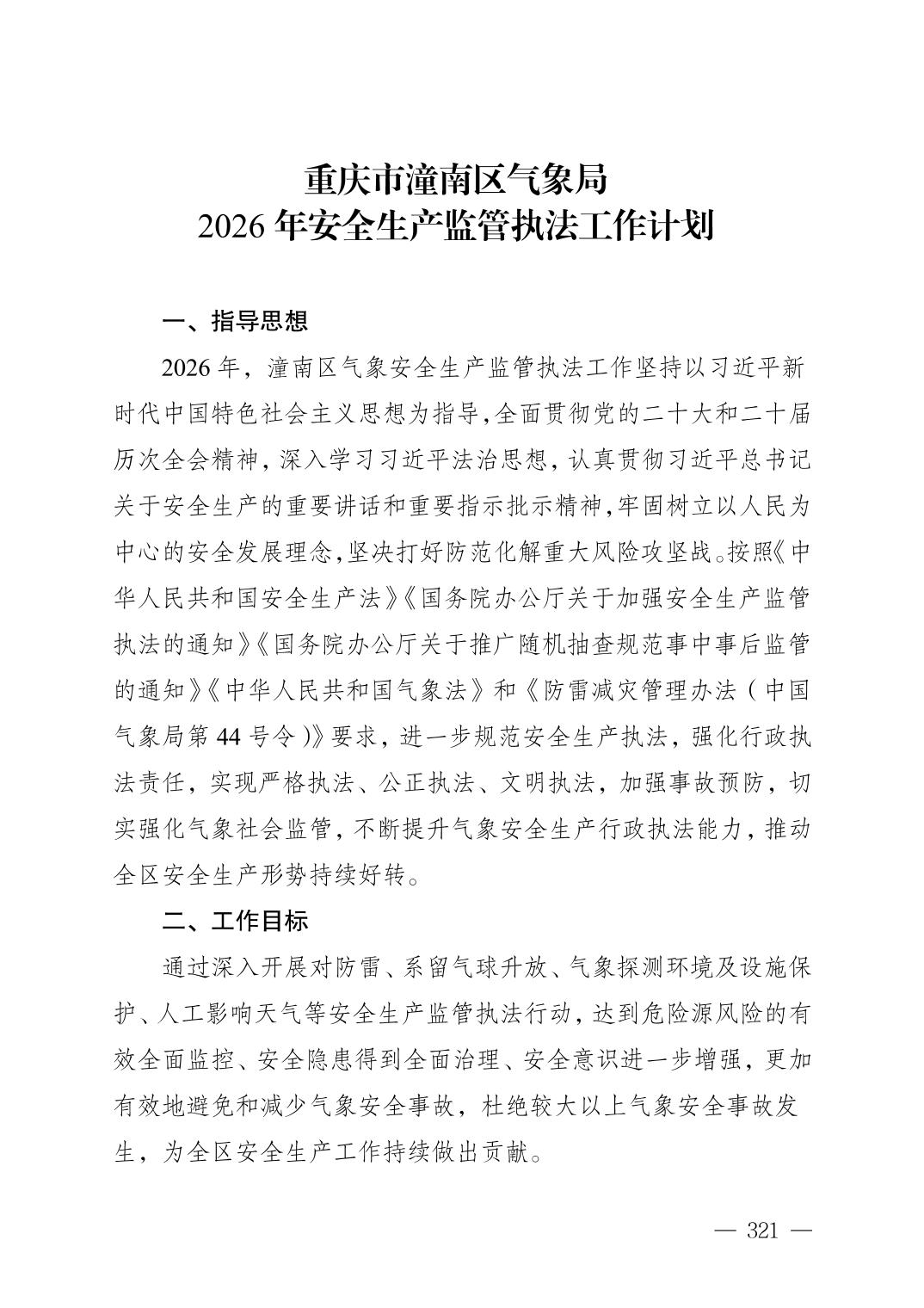 重庆市潼南区气象局
2026 年安全生产监管执法工作计划

一、指导思想

2026 年，潼南区气象安全生产监管执法工作坚持以习近平新时代中国特色社会主义思想为指导，全面贯彻党的二十大和二十届历次全会精神，深入学习习近平法治思想，认真贯彻习近平总书记关于安全生产的重要讲话和重要指示批示精神，牢固树立以人民为中心的安全发展理念，坚决打好防范化解重大风险攻坚战。按照《中华人民共和国安全生产法》《国务院办公厅关于加强安全生产监管执法的通知》《国务院办公厅关于推广随机抽查规范事中事后监管的通知》《中华人民共和国气象法》和《防雷减灾管理办法（中国气象局第 44 号令）》要求，进一步规范安全生产执法，强化行政执法责任，实现严格执法、公正执法、文明执法，加强事故预防，切实强化气象社会监管，不断提升气象安全生产行政执法能力，推动全区安全生产形势持续好转。

二、工作目标

通过深入开展对防雷、系留气球升放、气象探测环境及设施保护、人工影响天气等安全生产监管执法行动，达到危险源风险的有效全面监控、安全隐患得到全面治理、安全意识进一步增强，更加有效地避免和减少气象安全事故，杜绝较大以上气象安全事故发生，为全区安全生产工作持续做出贡献。

— 321 —